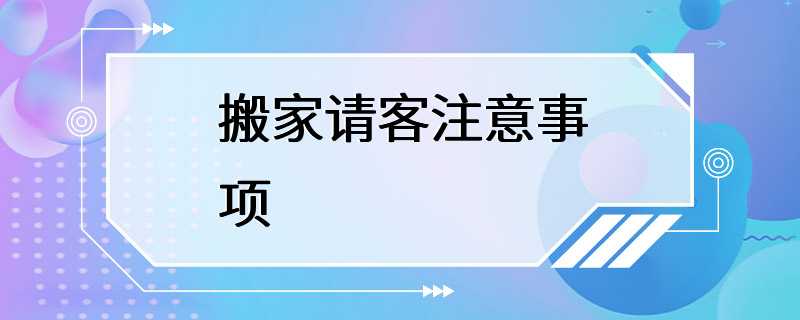 搬家请客注意事项